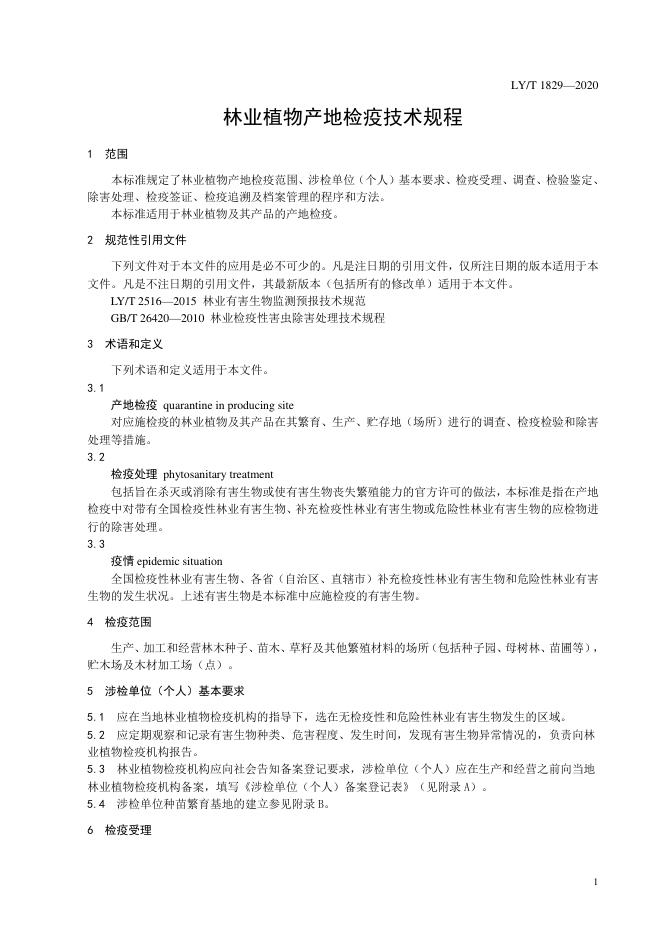 LY/T 1829—2020

林业植物产地检疫技术规程

1　范围

本标准规定了林业植物产地检疫范围、涉检单位（个人）基本要求、检疫受理、调查、检验鉴定、除害处理、检疫签证、检疫追溯及档案管理的程序和方法。

本标准适用于林业植物及其产品的产地检疫。

2　规范性引用文件

下列文件对于本文件的应用是必不可少的。凡是注日期的引用文件，仅所注日期的版本适用于本文件。凡是不注日期的引用文件，其最新版本（包括所有的修改单）适用于本文件。

LY/T 2516—2015　林业有害生物监测预报技术规范

GB/T 26420—2010　林业检疫性害虫除害处理技术规程

3　术语和定义

下列术语和定义适用于本文件。

3.1

产地检疫　quarantine in producing site

对应施检疫的林业植物及其产品在其繁育、生产、贮存地（场所）进行的调查、检疫检验和除害处理等措施。

3.2

检疫处理　phytosanitary treatment

包括旨在杀灭或消除有害生物或使有害生物丧失繁殖能力的官方许可的做法，本标准是指在产地检疫中对带有全国检疫性林业有害生物、补充检疫性林业有害生物或危险性林业有害生物的应检物进行的除害处理。

3.3

疫情　epidemic situation

全国检疫性林业有害生物、各省（自治区、直辖市）补充检疫性林业有害生物和危险性林业有害生物的发生状况。上述有害生物是本标准中应施检疫的有害生物。

4　检疫范围

生产、加工和经营林木种子、苗木、草籽及其他繁殖材料的场所（包括种子园、母树林、苗圃等），贮木场及木材加工场（点）。

5　涉检单位（个人）基本要求

5.1　应在当地林业植物检疫机构的指导下，选在无检疫性和危险性林业有害生物发生的区域。

5.2　应定期观察和记录有害生物种类、危害程度、发生时间，发现有害生物异常情况的，负责向林业植物检疫机构报告。

5.3　林业植物检疫机构应向社会告知备案登记要求，涉检单位（个人）应在生产和经营之前向当地林业植物检疫机构备案，填写《涉检单位（个人）备案登记表》（见附录 A）。

5.4　涉检单位种苗繁育基地的建立参见附录 B。

6　检疫受理

1